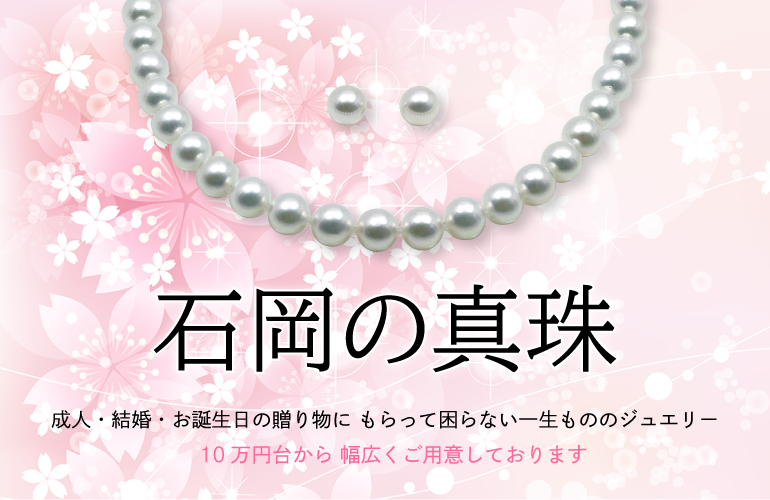 石岡の真珠

成人・結婚・お誕生日の贈り物に もらって困らない一生もののジュエリー

10万円台から 幅広くご用意しております